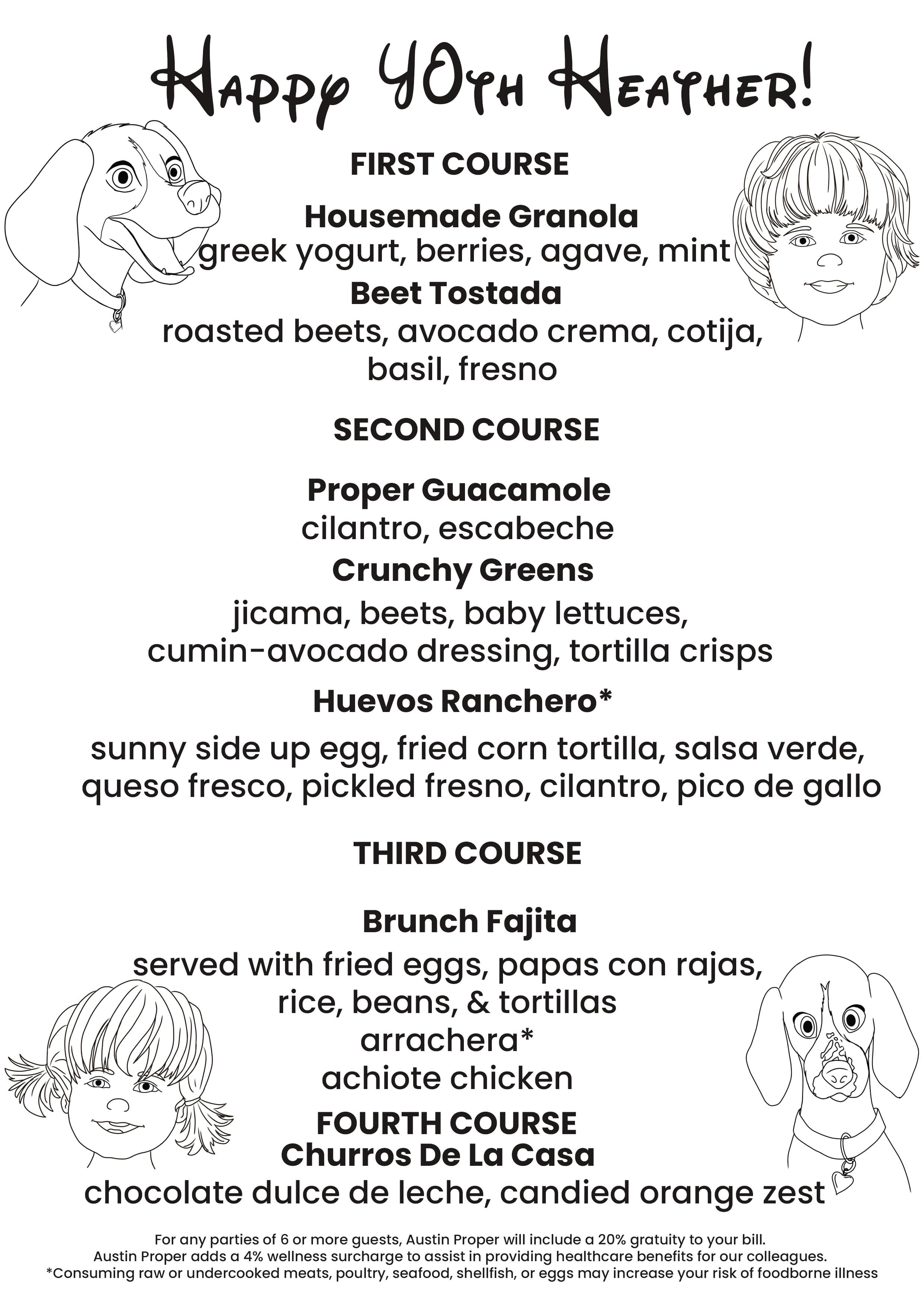 Happy 40th Heather!

FIRST COURSE

Housemade Granola
greek yogurt, berries, agave, mint

Beet Tostada
roasted beets, avocado crema, cotija, basil, fresno

SECOND COURSE

Proper Guacamole
cilantro, escabeche

Crunchy Greens
jicama, beets, baby lettuces, cumin-avocado dressing, tortilla crisps

Huevos Ranchero*
sunny side up egg, fried corn tortilla, salsa verde, queso fresco, pickled fresno, cilantro, pico de gallo

THIRD COURSE

Brunch Fajita
served with fried eggs, papas con rajas, rice, beans, & tortillas
arrachera*
achiote chicken

FOURTH COURSE
Churros De La Casa
chocolate dulce de leche, candied orange zest

For any parties of 6 or more guests, Austin Proper will include a 20% gratuity to your bill.
Austin Proper adds a 4% wellness surcharge to assist in providing healthcare benefits for our colleagues.
*Consuming raw or undercooked meats, poultry, seafood, shellfish, or eggs may increase your risk of foodborne illness